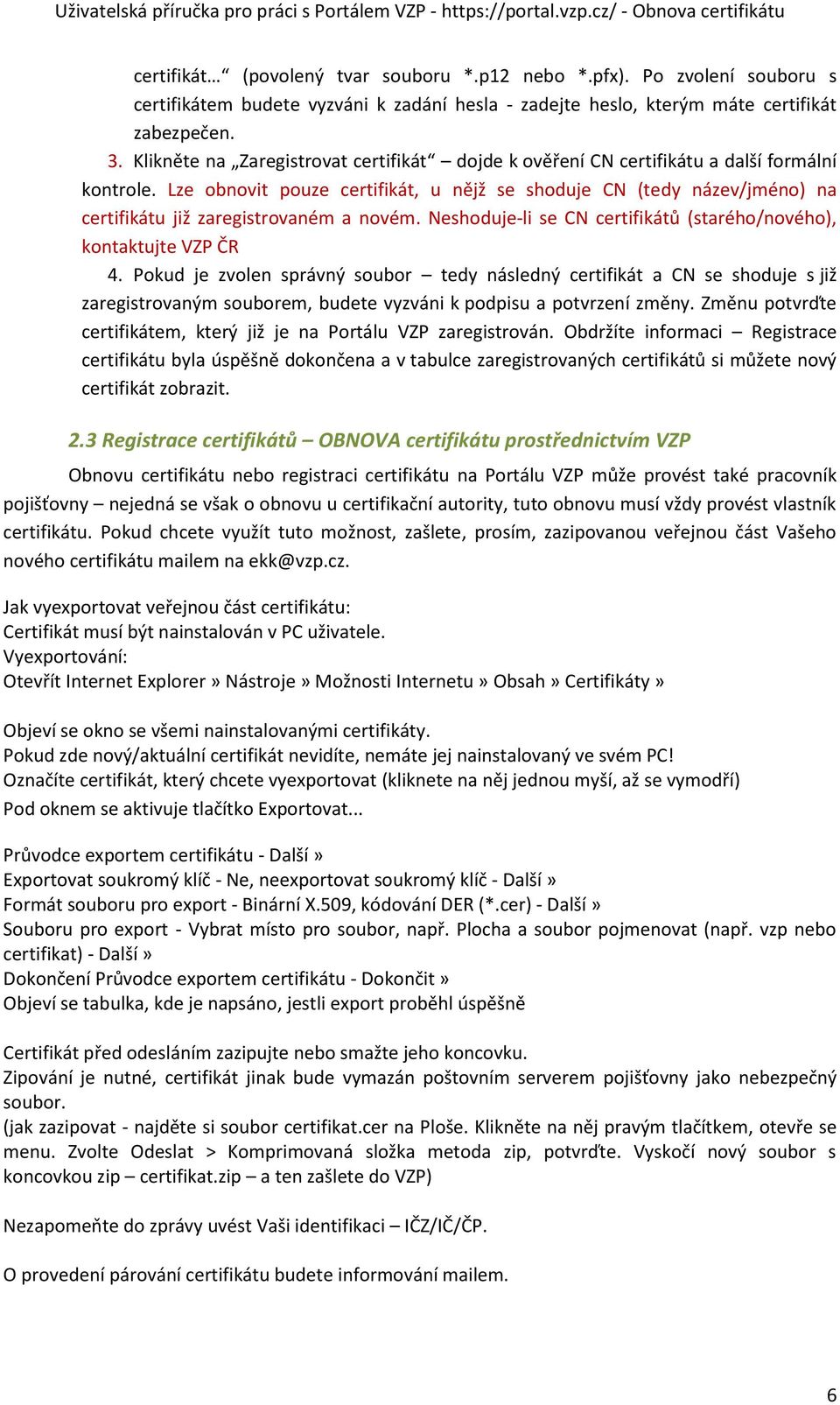 Uživatelská příručka pro práci s Portálem VZP - https://portal.vzp.cz/ - Obnova certifikátu

certifikát…“ (povolený tvar souboru *.p12 nebo *.pfx). Po zvolení souboru s certifikátem budete vyzváni k zadání hesla - zadejte heslo, kterým máte certifikát zabezpečen.

3. Klikněte na „Zaregistrovat certifikát“ – dojde k ověření CN certifikátu a další formální kontrole. Lze obnovit pouze certifikát, u nějž se shoduje CN (tedy název/jméno) na certifikátu již zaregistrovaném a novém. Neshoduje-li se CN certifikátů (starého/nového), kontaktujte VZP ČR

4. Pokud je zvolen správný soubor – tedy následný certifikát a CN se shoduje s již zaregistrovaným souborem, budete vyzváni k podpisu a potvrzení změny. Změnu potvrďte certifikátem, který již je na Portálu VZP zaregistrován. Obdržíte informaci – Registrace certifikátu byla úspěšně dokončena a v tabulce zaregistrovaných certifikátů si můžete nový certifikát zobrazit.

2.3 Registrace certifikátů – OBNOVA certifikátu prostřednictvím VZP

Obnovu certifikátu nebo registraci certifikátu na Portálu VZP může provést také pracovník pojišťovny – nejedná se však o obnovu u certifikační autority, tuto obnovu musí vždy provést vlastník certifikátu. Pokud chcete využít tuto možnost, zašlete, prosím, zazipovanou veřejnou část Vašeho nového certifikátu mailem na ekk@vzp.cz.

Jak vyexportovat veřejnou část certifikátu:
Certifikát musí být nainstalován v PC uživatele.
Vyexportování:
Otevřít Internet Explorer » Nástroje » Možnosti Internetu » Obsah » Certifikáty »

Objeví se okno se všemi nainstalovanými certifikáty.
Pokud zde nový/aktuální certifikát nevidíte, nemáte jej nainstalovaný ve svém PC!
Označíte certifikát, který chcete vyexportovat (kliknete na něj jednou myší, až se vymodří)
Pod oknem se aktivuje tlačítko Exportovat...

Průvodce exportem certifikátu - Další »
Exportovat soukromý klíč - Ne, neexportovat soukromý klíč - Další »
Formát souboru pro export - Binární X.509, kódování DER (*.cer) - Další »
Souboru pro export - Vybrat místo pro soubor, např. Plocha a soubor pojmenovat (např. vzp nebo certifikat) - Další »
Dokončení Průvodce exportem certifikátu - Dokončit »
Objeví se tabulka, kde je napsáno, jestli export proběhl úspěšně

Certifikát před odesláním zazipujte nebo smažte jeho koncovku.
Zipování je nutné, certifikát jinak bude vymazán poštovním serverem pojišťovny jako nebezpečný soubor.
(jak zazipovat - najděte si soubor certifikat.cer na Ploše. Klikněte na něj pravým tlačítkem, otevře se menu. Zvolte Odeslat > Komprimovaná složka metoda zip, potvrďte. Vyskočí nový soubor s koncovkou zip – certifikat.zip – a ten zašlete do VZP)

Nezapomeňte do zprávy uvést Vaši identifikaci – IČZ/IČ/ČP.

O provedení párování certifikátu budete informování mailem.

6